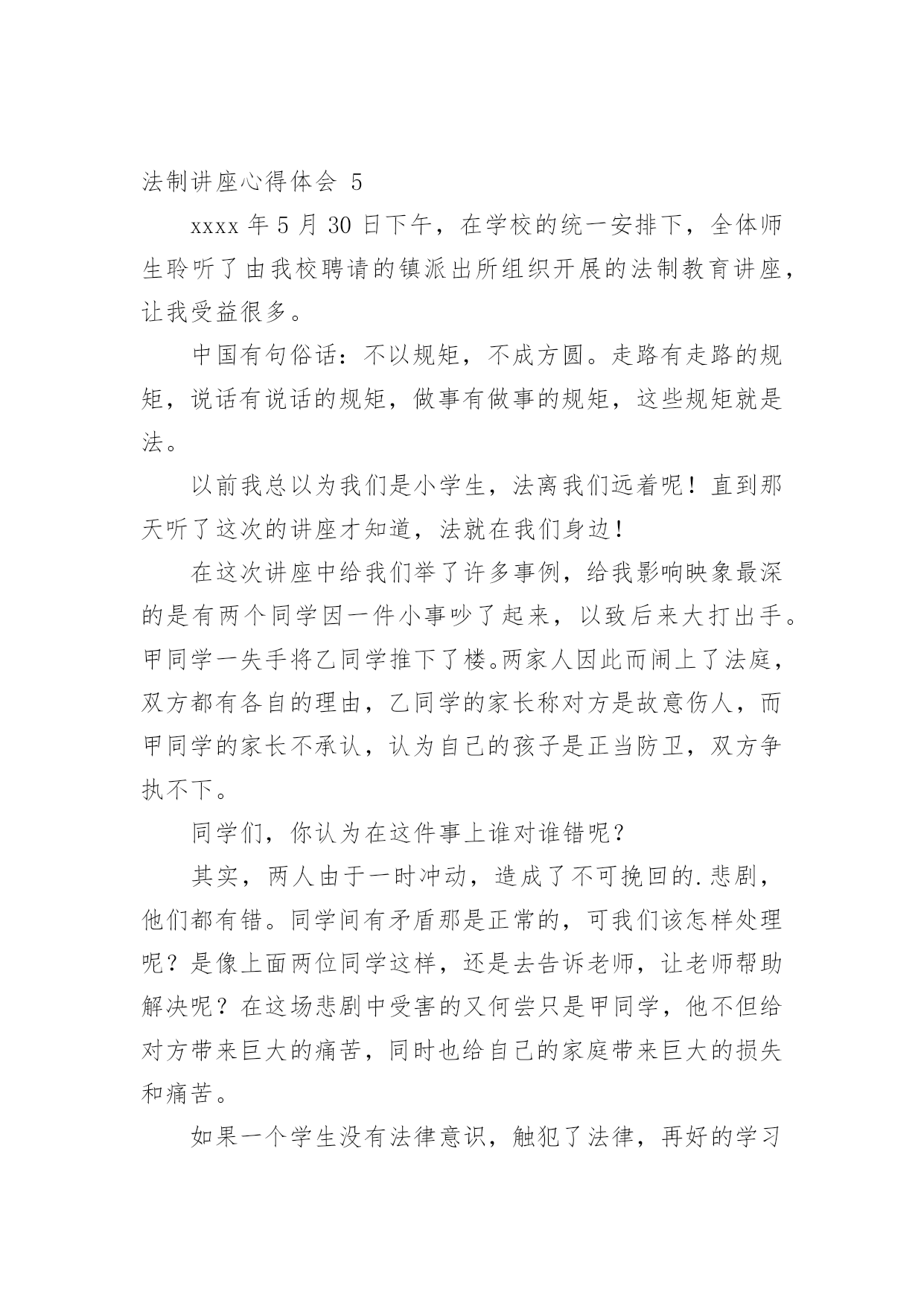 法制讲座心得体会 5

xxxx 年 5 月 30 日下午，在学校的统一安排下，全体师生聆听了由我校聘请的镇派出所组织开展的法制教育讲座，让我受益很多。

中国有句俗话：不以规矩，不成方圆。走路有走路的规矩，说话有说话的规矩，做事有做事的规矩，这些规矩就是法。

以前我总以为我们是小学生，法离我们远着呢！直到那天听了这次的讲座才知道，法就在我们身边！

在这次讲座中给我们举了许多事例，给我影响映象最深的是有两个同学因一件小事吵了起来，以致后来大打出手。甲同学一失手将乙同学推下了楼。两家人因此而闹上了法庭，双方都有各自的理由，乙同学的家长称对方是故意伤人，而甲同学的家长不承认，认为自己的孩子是正当防卫，双方争执不下。

同学们，你认为在这件事上谁对谁错呢？

其实，两人由于一时冲动，造成了不可挽回的.悲剧，他们都有错。同学间有矛盾那是正常的，可我们该怎样处理呢？是像上面两位同学这样，还是去告诉老师，让老师帮助解决呢？在这场悲剧中受害的又何尝只是甲同学，他不但给对方带来巨大的痛苦，同时也给自己的家庭带来巨大的损失和痛苦。

如果一个学生没有法律意识，触犯了法律，再好的学习